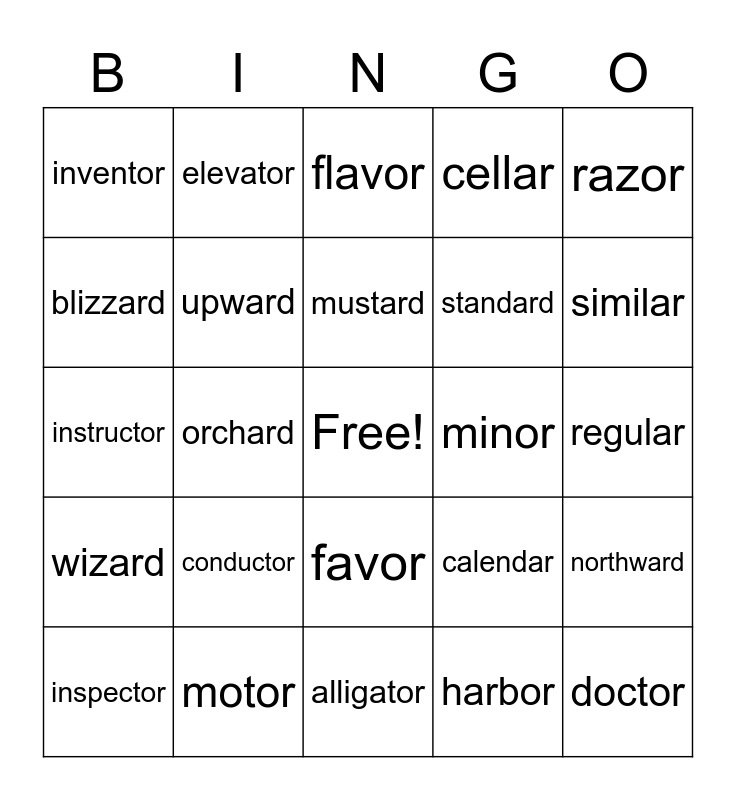 | B | I | N | G | O |
|---|---|---|---|---|
| inventor | elevator | flavor | cellar | razor |
| blizzard | upward | mustard | standard | similar |
| instructor | orchard | Free! | minor | regular |
| wizard | conductor | favor | calendar | northward |
| inspector | motor | alligator | harbor | doctor |